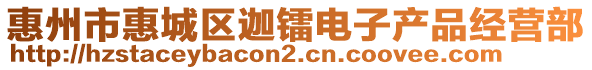 惠州市惠城区迦镭电子产品经营部
http://hzstaceybacon2.cn.coovee.com